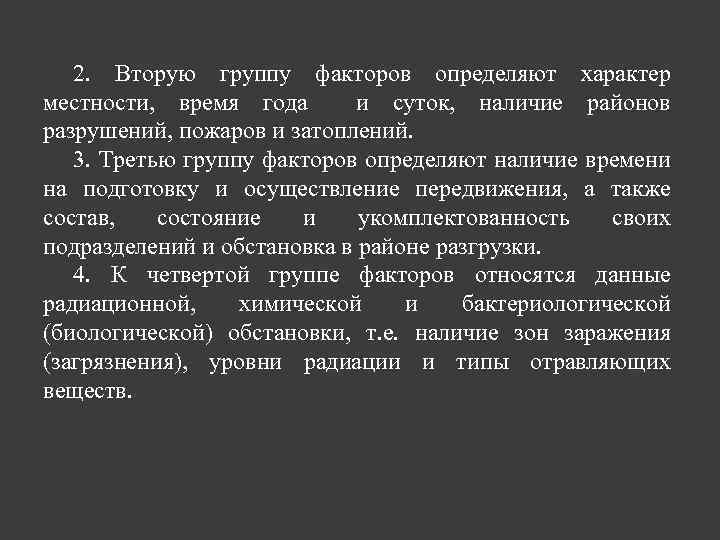 2. Вторую группу факторов определяют характер местности, время года и суток, наличие районов разрушений, пожаров и затоплений.

3. Третью группу факторов определяют наличие времени на подготовку и осуществление передвижения, а также состав, состояние и укомплектованность своих подразделений и обстановка в районе разгрузки.

4. К четвертой группе факторов относятся данные радиационной, химической и бактериологической (биологической) обстановки, т.е. наличие зон заражения (загрязнения), уровни радиации и типы отравляющих веществ.